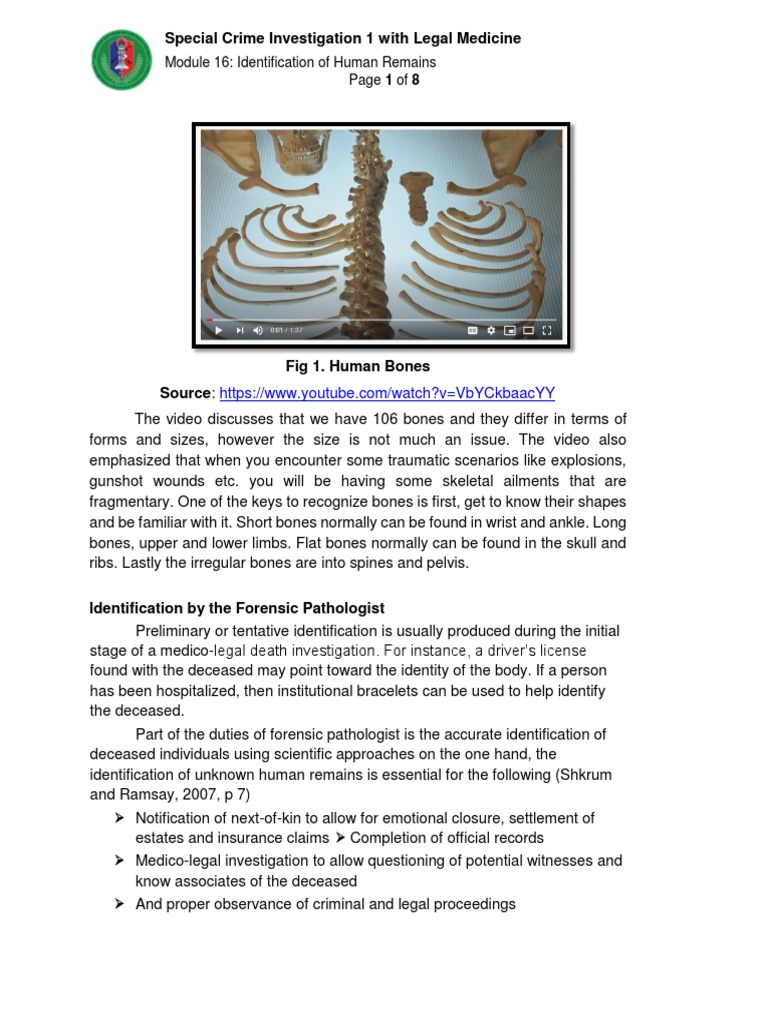 Special Crime Investigation 1 with Legal Medicine
Module 16: Identification of Human Remains
Page 1 of 8

0:01 / 1:37

Fig 1. Human Bones

Source: https://www.youtube.com/watch?v=VbYCkbaacYY

The video discusses that we have 106 bones and they differ in terms of forms and sizes, however the size is not much an issue. The video also emphasized that when you encounter some traumatic scenarios like explosions, gunshot wounds etc. you will be having some skeletal ailments that are fragmentary. One of the keys to recognize bones is first, get to know their shapes and be familiar with it. Short bones normally can be found in wrist and ankle. Long bones, upper and lower limbs. Flat bones normally can be found in the skull and ribs. Lastly the irregular bones are into spines and pelvis.

Identification by the Forensic Pathologist

Preliminary or tentative identification is usually produced during the initial stage of a medico-legal death investigation. For instance, a driver's license found with the deceased may point toward the identity of the body. If a person has been hospitalized, then institutional bracelets can be used to help identify the deceased.

Part of the duties of forensic pathologist is the accurate identification of deceased individuals using scientific approaches on the one hand, the identification of unknown human remains is essential for the following (Shkrum and Ramsay, 2007, p 7)

➢ Notification of next-of-kin to allow for emotional closure, settlement of estates and insurance claims ➢ Completion of official records
➢ Medico-legal investigation to allow questioning of potential witnesses and know associates of the deceased
➢ And proper observance of criminal and legal proceedings